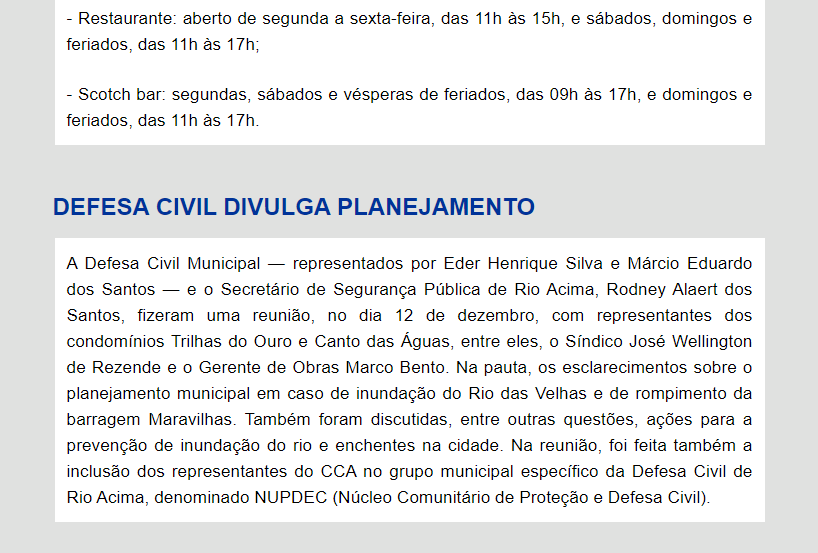 - Restaurante: aberto de segunda a sexta-feira, das 11h às 15h, e sábados, domingos e feriados, das 11h às 17h;

- Scotch bar: segundas, sábados e vésperas de feriados, das 09h às 17h, e domingos e feriados, das 11h às 17h.

DEFESA CIVIL DIVULGA PLANEJAMENTO

A Defesa Civil Municipal — representados por Eder Henrique Silva e Márcio Eduardo dos Santos — e o Secretário de Segurança Pública de Rio Acima, Rodney Alaert dos Santos, fizeram uma reunião, no dia 12 de dezembro, com representantes dos condomínios Trilhas do Ouro e Canto das Águas, entre eles, o Síndico José Wellington de Rezende e o Gerente de Obras Marco Bento. Na pauta, os esclarecimentos sobre o planejamento municipal em caso de inundação do Rio das Velhas e de rompimento da barragem Maravilhas. Também foram discutidas, entre outras questões, ações para a prevenção de inundação do rio e enchentes na cidade. Na reunião, foi feita também a inclusão dos representantes do CCA no grupo municipal específico da Defesa Civil de Rio Acima, denominado NUPDEC (Núcleo Comunitário de Proteção e Defesa Civil).